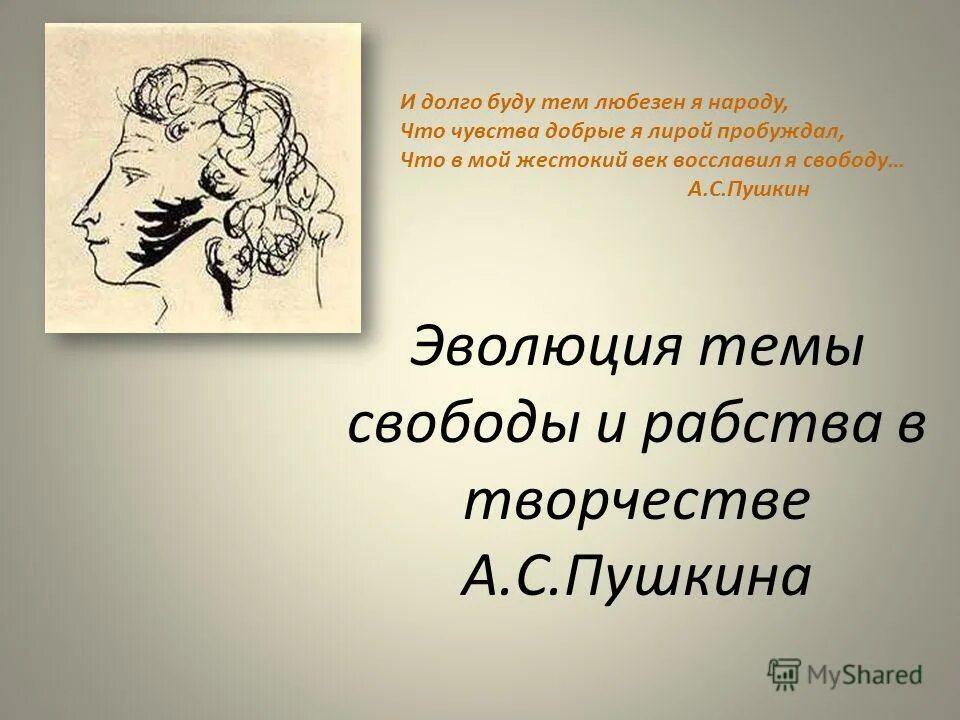 И долго буду тем любезен я народу,
Что чувства добрые я лирой пробуждал,
Что в мой жестокий век восславил я свободу…
А.С.Пушкин

Эволюция темы свободы и рабства в творчестве А.С.Пушкина

MyShared